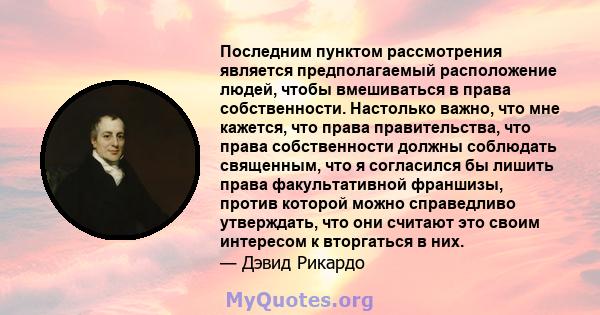 Последним пунктом рассмотрения является предполагаемый расположение людей, чтобы вмешиваться в права собственности. Настолько важно, что мне кажется, что права правительства, что права собственности должны соблюдать священным, что я согласился бы лишить права факультативной франшизы, против которой можно справедливо утверждать, что они считают это своим интересом к вторгаться в них.
— Дэвид Рикардо

MyQuotes.org